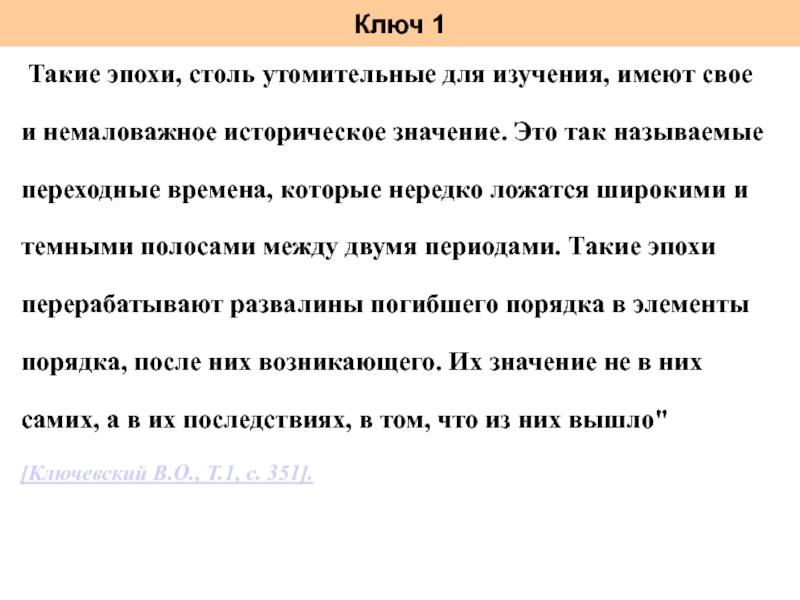 Ключ 1

Такие эпохи, столь утомительные для изучения, имеют свое и немаловажное историческое значение. Это так называемые переходные времена, которые нередко ложатся широкими и темными полосами между двумя периодами. Такие эпохи перерабатывают развалины погибшего порядка в элементы порядка, после них возникающего. Их значение не в них самих, а в их последствиях, в том, что из них вышло"

[Ключевский В.О., Т.1, с. 351].